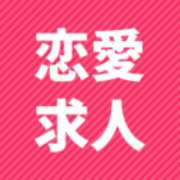 恋愛
求人